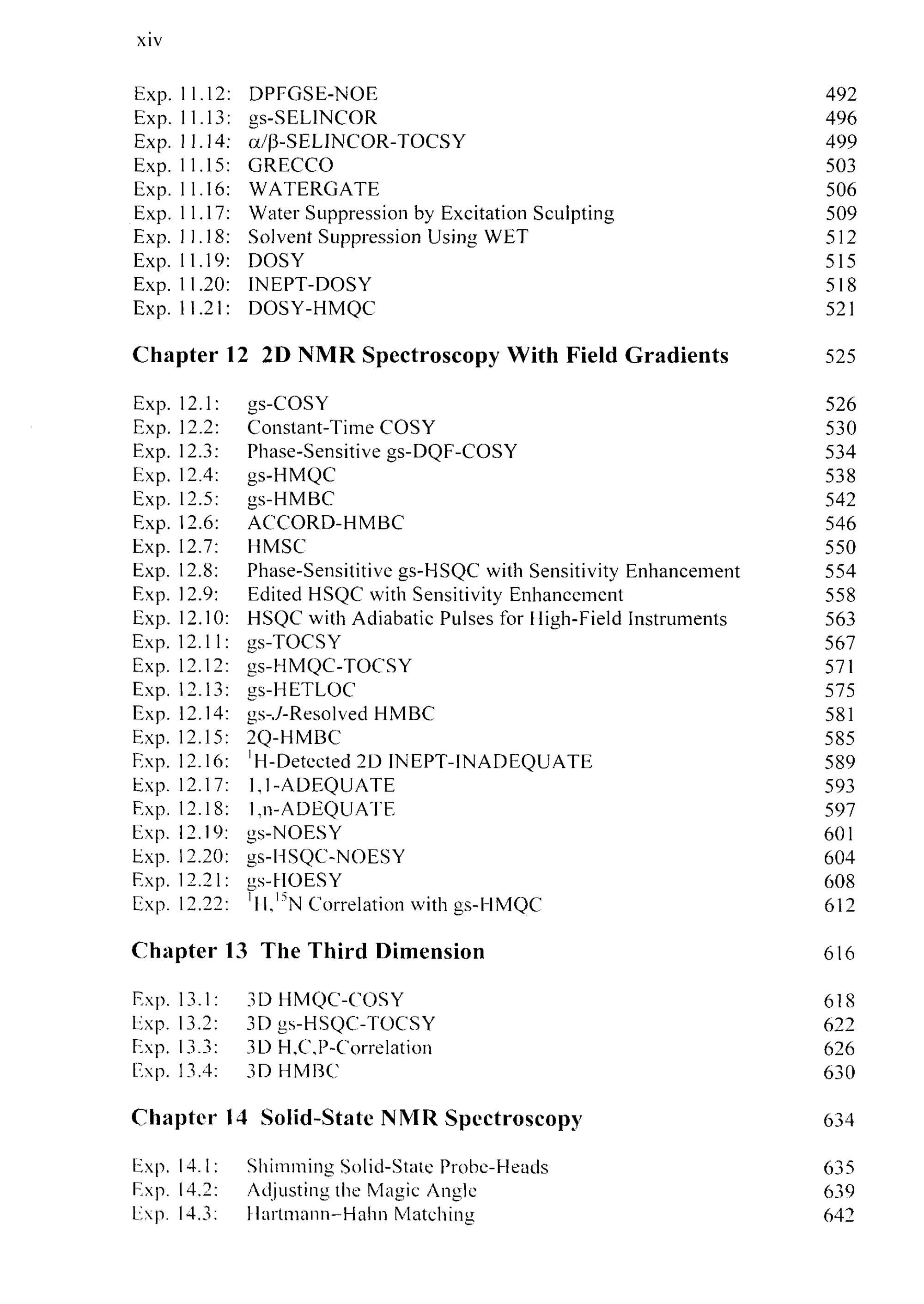 xiv

Exp. 11.12: DPFGSE-NOE 492
Exp. 11.13: gs-SELINCOR 496
Exp. 11.14: α/β-SELINCOR-TOCSY 499
Exp. 11.15: GRECCO 503
Exp. 11.16: WATERGATE 506
Exp. 11.17: Water Suppression by Excitation Sculpting 509
Exp. 11.18: Solvent Suppression Using WET 512
Exp. 11.19: DOSY 515
Exp. 11.20: INEPT-DOSY 518
Exp. 11.21: DOSY-HMQC 521

Chapter 12 2D NMR Spectroscopy With Field Gradients 525

Exp. 12.1: gs-COSY 526
Exp. 12.2: Constant-Time COSY 530
Exp. 12.3: Phase-Sensitive gs-DQF-COSY 534
Exp. 12.4: gs-HMQC 538
Exp. 12.5: gs-HMBC 542
Exp. 12.6: ACCORD-HMBC 546
Exp. 12.7: HMSC 550
Exp. 12.8: Phase-Sensititive gs-HSQC with Sensitivity Enhancement 554
Exp. 12.9: Edited HSQC with Sensitivity Enhancement 558
Exp. 12.10: HSQC with Adiabatic Pulses for High-Field Instruments 563
Exp. 12.11: gs-TOCSY 567
Exp. 12.12: gs-HMQC-TOCSY 571
Exp. 12.13: gs-HETLOC 575
Exp. 12.14: gs-J-Resolved HMBC 581
Exp. 12.15: 2Q-HMBC 585
Exp. 12.16: $^{1}$H-Detected 2D INEPT-INADEQUATE 589
Exp. 12.17: 1,1-ADEQUATE 593
Exp. 12.18: 1,n-ADEQUATE 597
Exp. 12.19: gs-NOESY 601
Exp. 12.20: gs-HSQC-NOESY 604
Exp. 12.21: gs-HOESY 608
Exp. 12.22: $^{1}$H,$^{15}$N Correlation with gs-HMQC 612

Chapter 13 The Third Dimension 616

Exp. 13.1: 3D HMQC-COSY 618
Exp. 13.2: 3D gs-HSQC-TOCSY 622
Exp. 13.3: 3D H,C,P-Correlation 626
Exp. 13.4: 3D HMBC 630

Chapter 14 Solid-State NMR Spectroscopy 634

Exp. 14.1: Shimming Solid-State Probe-Heads 635
Exp. 14.2: Adjusting the Magic Angle 639
Exp. 14.3: Hartmann–Hahn Matching 642